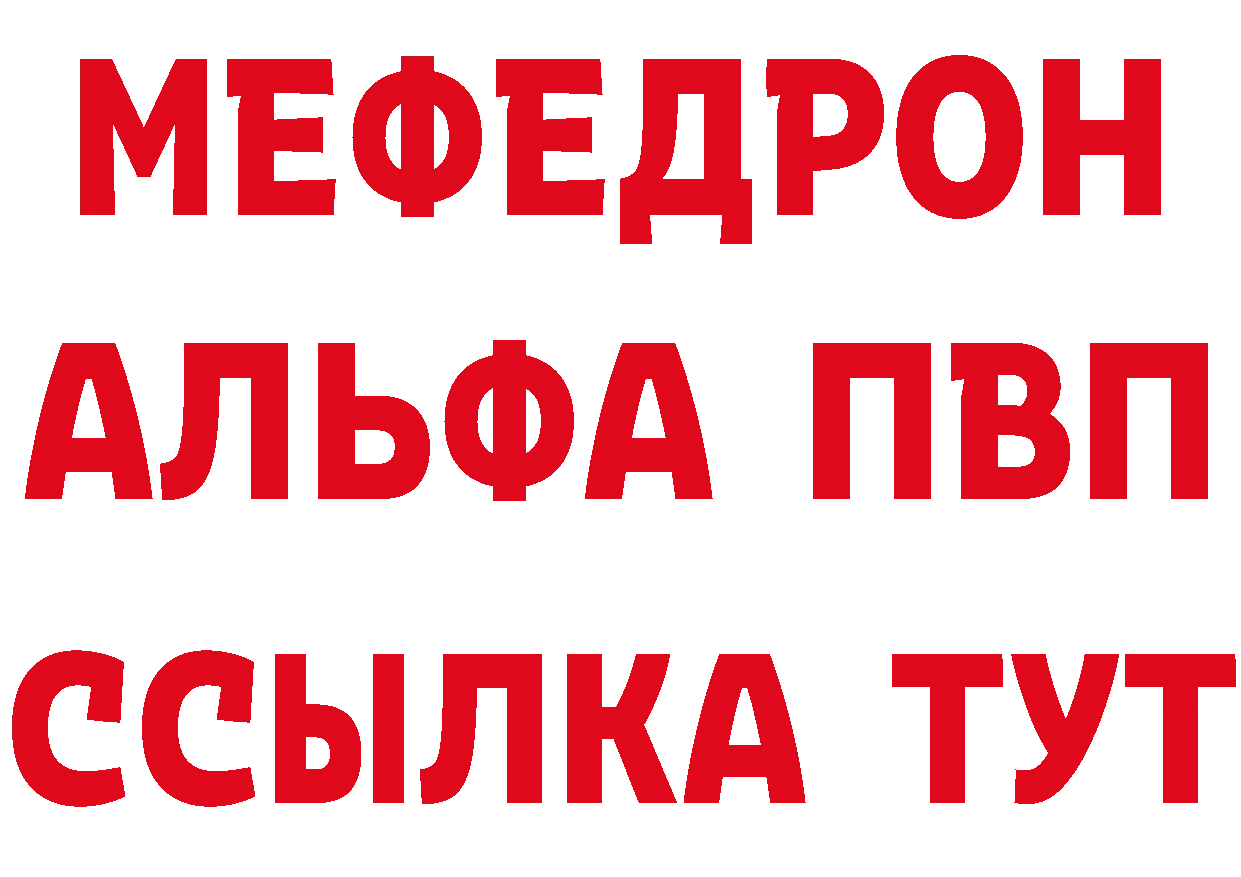 МЕФЕДРОН
АЛЬФА ПВП
ССЫЛКА ТУТ